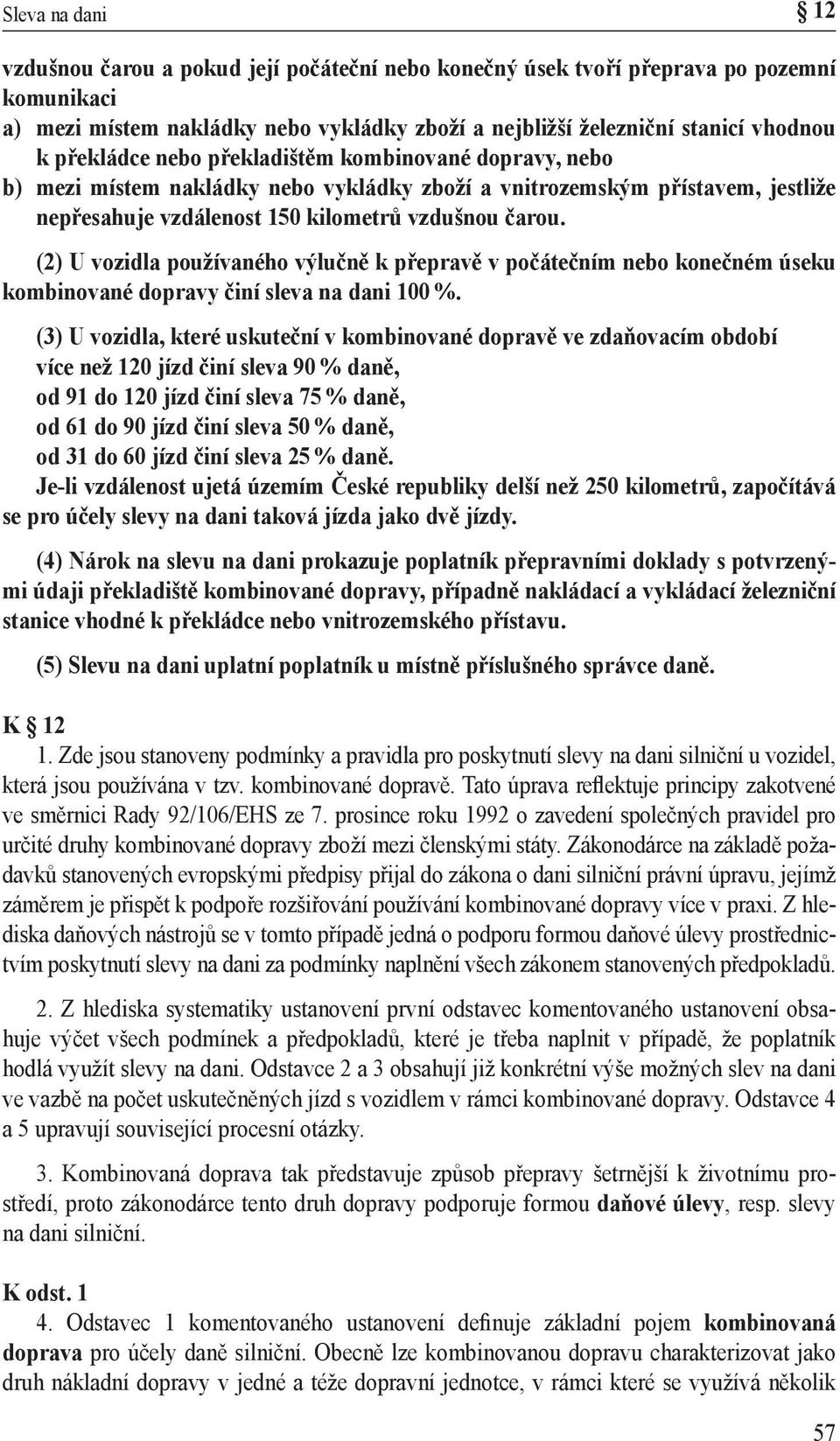 Sleva na dani § 12

vzdušnou čarou a pokud její počáteční nebo konečný úsek tvoří přeprava po pozemní komunikaci
a) mezi místem nakládky nebo vykládky zboží a nejbližší železniční stanicí vhodnou k překládce nebo překladištěm kombinované dopravy, nebo
b) mezi místem nakládky nebo vykládky zboží a vnitrozemským přístavem, jestliže nepřesahuje vzdálenost 150 kilometrů vzdušnou čarou.

(2) U vozidla používaného výlučně k přepravě v počátečním nebo konečném úseku kombinované dopravy činí sleva na dani 100 %.

(3) U vozidla, které uskuteční v kombinované dopravě ve zdaňovacím období
více než 120 jízd činí sleva 90 % daně,
od 91 do 120 jízd činí sleva 75 % daně,
od 61 do 90 jízd činí sleva 50 % daně,
od 31 do 60 jízd činí sleva 25 % daně.
Je-li vzdálenost ujetá územím České republiky delší než 250 kilometrů, započítává se pro účely slevy na dani taková jízda jako dvě jízdy.

(4) Nárok na slevu na dani prokazuje poplatník přepravními doklady s potvrzenými údaji překladiště kombinované dopravy, případně nakládací a vykládací železniční stanice vhodné k překládce nebo vnitrozemského přístavu.

(5) Slevu na dani uplatní poplatník u místně příslušného správce daně.

K § 12
1. Zde jsou stanoveny podmínky a pravidla pro poskytnutí slevy na dani silniční u vozidel, která jsou používána v tzv. kombinované dopravě. Tato úprava reflektuje principy zakotvené ve směrnici Rady 92/106/EHS ze 7. prosince roku 1992 o zavedení společných pravidel pro určité druhy kombinované dopravy zboží mezi členskými státy. Zákonodárce na základě požadavků stanovených evropskými předpisy přijal do zákona o dani silniční právní úpravu, jejímž záměrem je přispět k podpoře rozšiřování používání kombinované dopravy více v praxi. Z hlediska daňových nástrojů se v tomto případě jedná o podporu formou daňové úlevy prostřednictvím poskytnutí slevy na dani za podmínky naplnění všech zákonem stanovených předpokladů.

2. Z hlediska systematiky ustanovení první odstavec komentovaného ustanovení obsahuje výčet všech podmínek a předpokladů, které je třeba naplnit v případě, že poplatník hodlá využít slevy na dani. Odstavce 2 a 3 obsahují již konkrétní výše možných slev na dani ve vazbě na počet uskutečněných jízd s vozidlem v rámci kombinované dopravy. Odstavce 4 a 5 upravují související procesní otázky.

3. Kombinovaná doprava tak představuje způsob přepravy šetrnější k životnímu prostředí, proto zákonodárce tento druh dopravy podporuje formou daňové úlevy, resp. slevy na dani silniční.

K odst. 1
4. Odstavec 1 komentovaného ustanovení definuje základní pojem kombinovaná doprava pro účely daně silniční. Obecně lze kombinovanou dopravu charakterizovat jako druh nákladní dopravy v jedné a téže dopravní jednotce, v rámci které se využívá několik

57